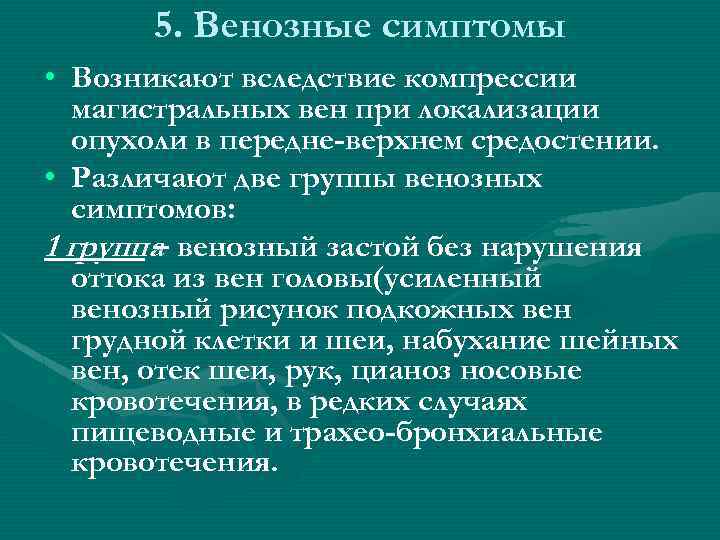 5. Венозные симптомы

• Возникают вследствие компрессии магистральных вен при локализации опухоли в передне-верхнем средостении.

• Различают две группы венозных симптомов:

1 группа- венозный застой без нарушения оттока из вен головы(усиленный венозный рисунок подкожных вен грудной клетки и шеи, набухание шейных вен, отек шеи, рук, цианоз носовые кровотечения, в редких случаях пищеводные и трахео-бронхиальные кровотечения.